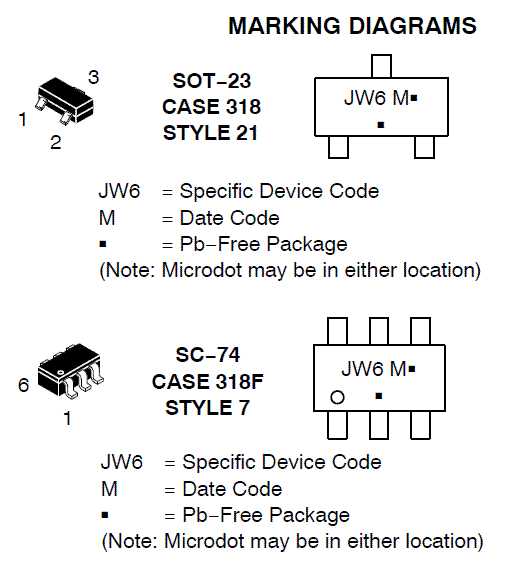 MARKING DIAGRAMS

3
1
2

SOT−23
CASE 318
STYLE 21

JW6 M▪
▪

JW6 = Specific Device Code
M = Date Code
▪ = Pb−Free Package
(Note: Microdot may be in either location)

6
1

SC−74
CASE 318F
STYLE 7

JW6 M▪
▪

JW6 = Specific Device Code
M = Date Code
▪ = Pb−Free Package
(Note: Microdot may be in either location)